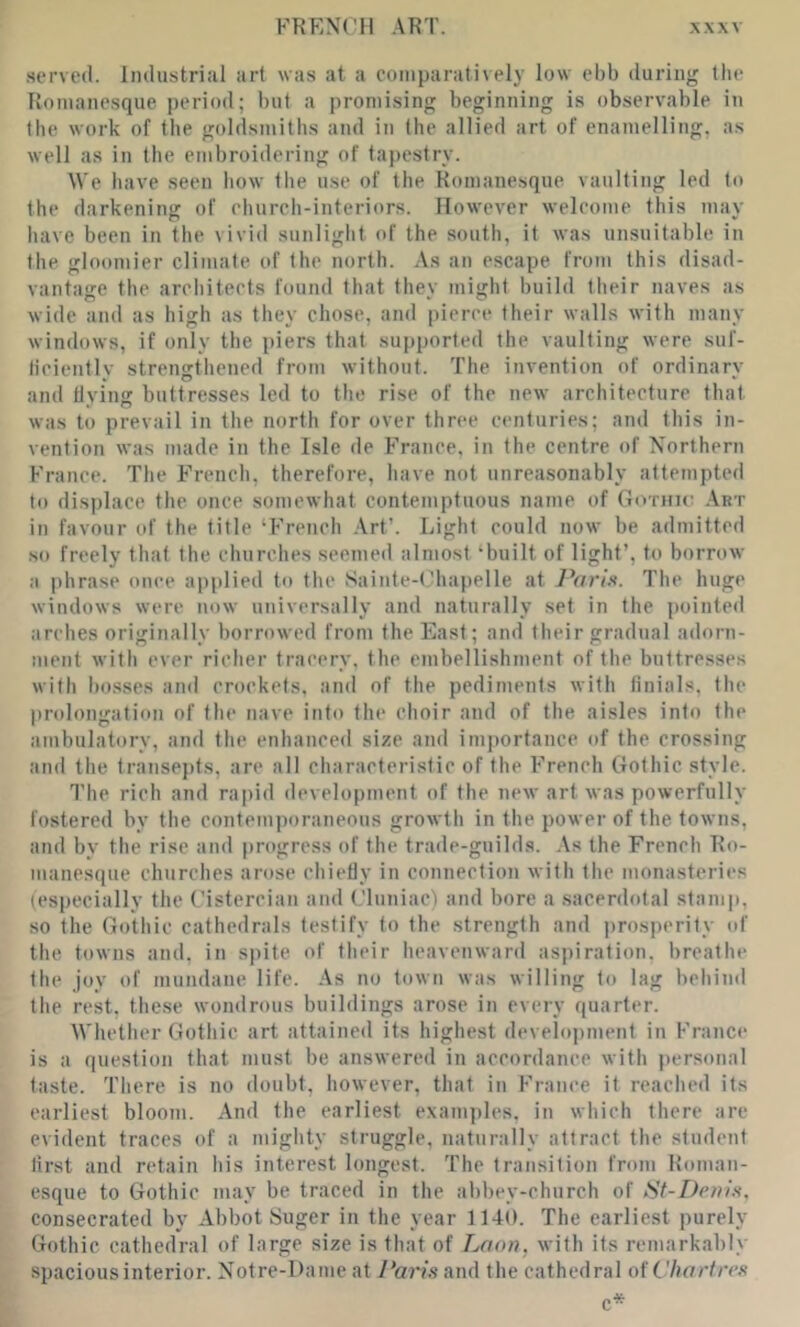 FRENCH ART. xxxv

served. Industrial art was at a comparatively low ebb during the Romanesque period; but a promising beginning is observable in the work of the goldsmiths and in the allied art of enamelling, as well as in the embroidering of tapestry.

We have seen how the use of the Romanesque vaulting led to the darkening of church-interiors. However welcome this may have been in the vivid sunlight of the south, it was unsuitable in the gloomier climate of the north. As an escape from this disadvantage the architects found that they might build their naves as wide and as high as they chose, and pierce their walls with many windows, if only the piers that supported the vaulting were sufficiently strengthened from without. The invention of ordinary and flying buttresses led to the rise of the new architecture that was to prevail in the north for over three centuries; and this invention was made in the Isle de France, in the centre of Northern France. The French, therefore, have not unreasonably attempted to displace the once somewhat contemptuous name of Gothic Art in favour of the title 'French Art'. Light could now be admitted so freely that the churches seemed almost 'built of light', to borrow a phrase once applied to the Sainte-Chapelle at Paris. The huge windows were now universally and naturally set in the pointed arches originally borrowed from the East; and their gradual adornment with ever richer tracery, the embellishment of the buttresses with bosses and crockets, and of the pediments with finials, the prolongation of the nave into the choir and of the aisles into the ambulatory, and the enhanced size and importance of the crossing and the transepts, are all characteristic of the French Gothic style. The rich and rapid development of the new art was powerfully fostered by the contemporaneous growth in the power of the towns, and by the rise and progress of the trade-guilds. As the French Romanesque churches arose chiefly in connection with the monasteries (especially the Cistercian and Cluniac) and bore a sacerdotal stamp, so the Gothic cathedrals testify to the strength and prosperity of the towns and, in spite of their heavenward aspiration, breathe the joy of mundane life. As no town was willing to lag behind the rest, these wondrous buildings arose in every quarter.

Whether Gothic art attained its highest development in France is a question that must be answered in accordance with personal taste. There is no doubt, however, that in France it reached its earliest bloom. And the earliest examples, in which there are evident traces of a mighty struggle, naturally attract the student first and retain his interest longest. The transition from Romanesque to Gothic may be traced in the abbey-church of St-Denis, consecrated by Abbot Suger in the year 1140. The earliest purely Gothic cathedral of large size is that of Laon, with its remarkably spacious interior. Notre-Dame at Paris and the cathedral of Chartres

c*